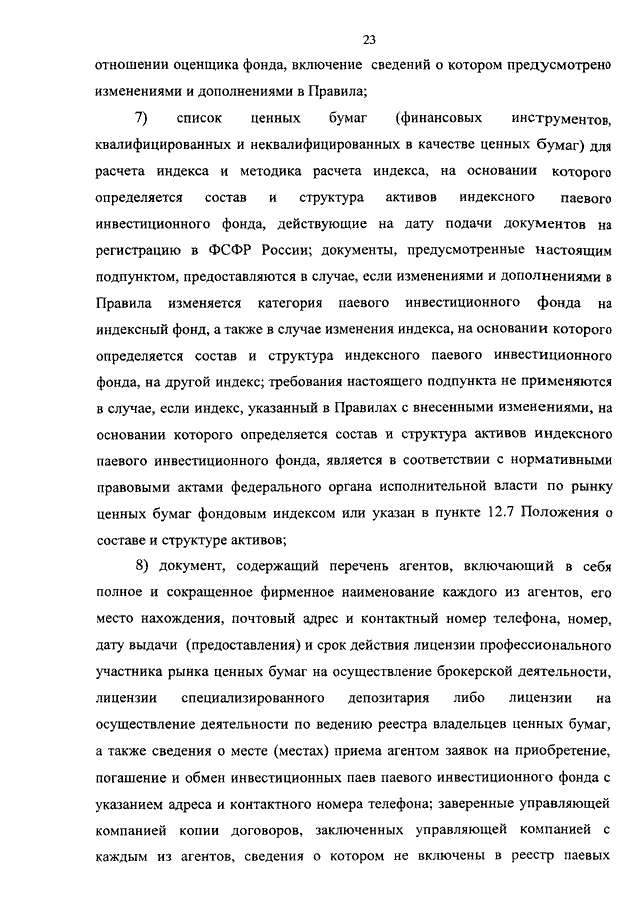 23

отношении оценщика фонда, включение сведений о котором предусмотрено изменениями и дополнениями в Правила;

7) список ценных бумаг (финансовых инструментов, квалифицированных и неквалифицированных в качестве ценных бумаг) для расчета индекса и методика расчета индекса, на основании которого определяется состав и структура активов индексного паевого инвестиционного фонда, действующие на дату подачи документов на регистрацию в ФСФР России; документы, предусмотренные настоящим подпунктом, предоставляются в случае, если изменениями и дополнениями в Правила изменяется категория паевого инвестиционного фонда на индексный фонд, а также в случае изменения индекса, на основании которого определяется состав и структура индексного паевого инвестиционного фонда, на другой индекс; требования настоящего подпункта не применяются в случае, если индекс, указанный в Правилах с внесенными изменениями, на основании которого определяется состав и структура активов индексного паевого инвестиционного фонда, является в соответствии с нормативными правовыми актами федерального органа исполнительной власти по рынку ценных бумаг фондовым индексом или указан в пункте 12.7 Положения о составе и структуре активов;

8) документ, содержащий перечень агентов, включающий в себя полное и сокращенное фирменное наименование каждого из агентов, его место нахождения, почтовый адрес и контактный номер телефона, номер, дату выдачи (предоставления) и срок действия лицензии профессионального участника рынка ценных бумаг на осуществление брокерской деятельности, лицензии специализированного депозитария либо лицензии на осуществление деятельности по ведению реестра владельцев ценных бумаг, а также сведения о месте (местах) приема агентом заявок на приобретение, погашение и обмен инвестиционных паев паевого инвестиционного фонда с указанием адреса и контактного номера телефона; заверенные управляющей компанией копии договоров, заключенных управляющей компанией с каждым из агентов, сведения о котором не включены в реестр паевых